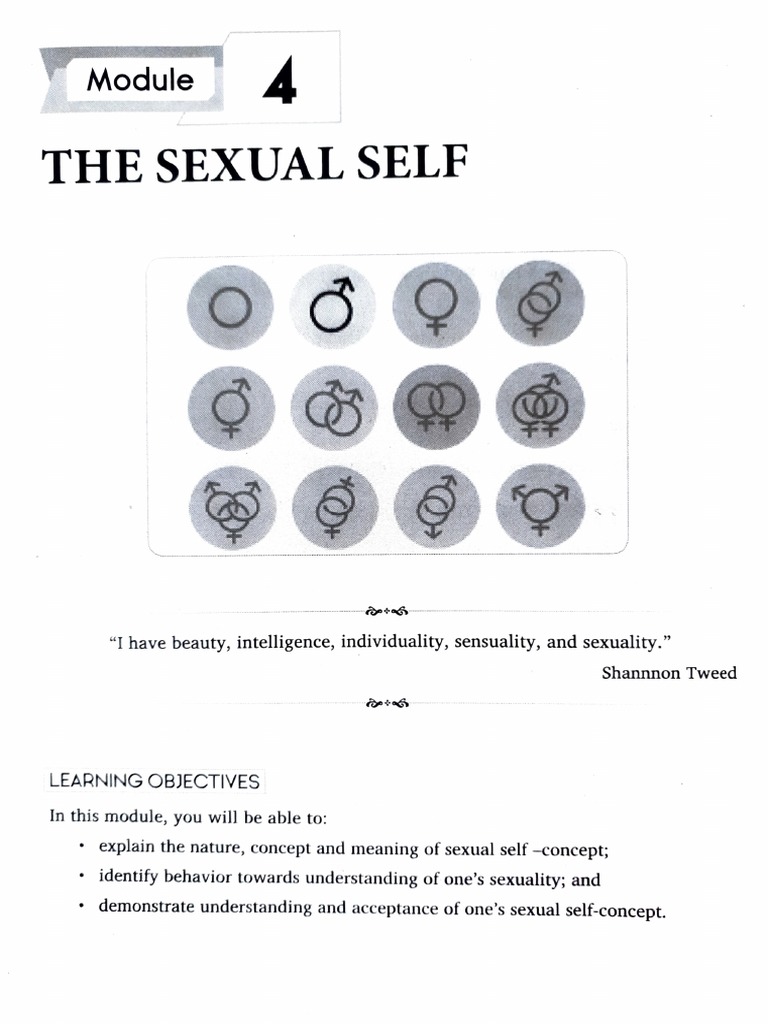 Module 4

THE SEXUAL SELF

"I have beauty, intelligence, individuality, sensuality, and sexuality."
Shannnon Tweed

LEARNING OBJECTIVES

In this module, you will be able to:

• explain the nature, concept and meaning of sexual self –concept;
• identify behavior towards understanding of one's sexuality; and
• demonstrate understanding and acceptance of one's sexual self-concept.